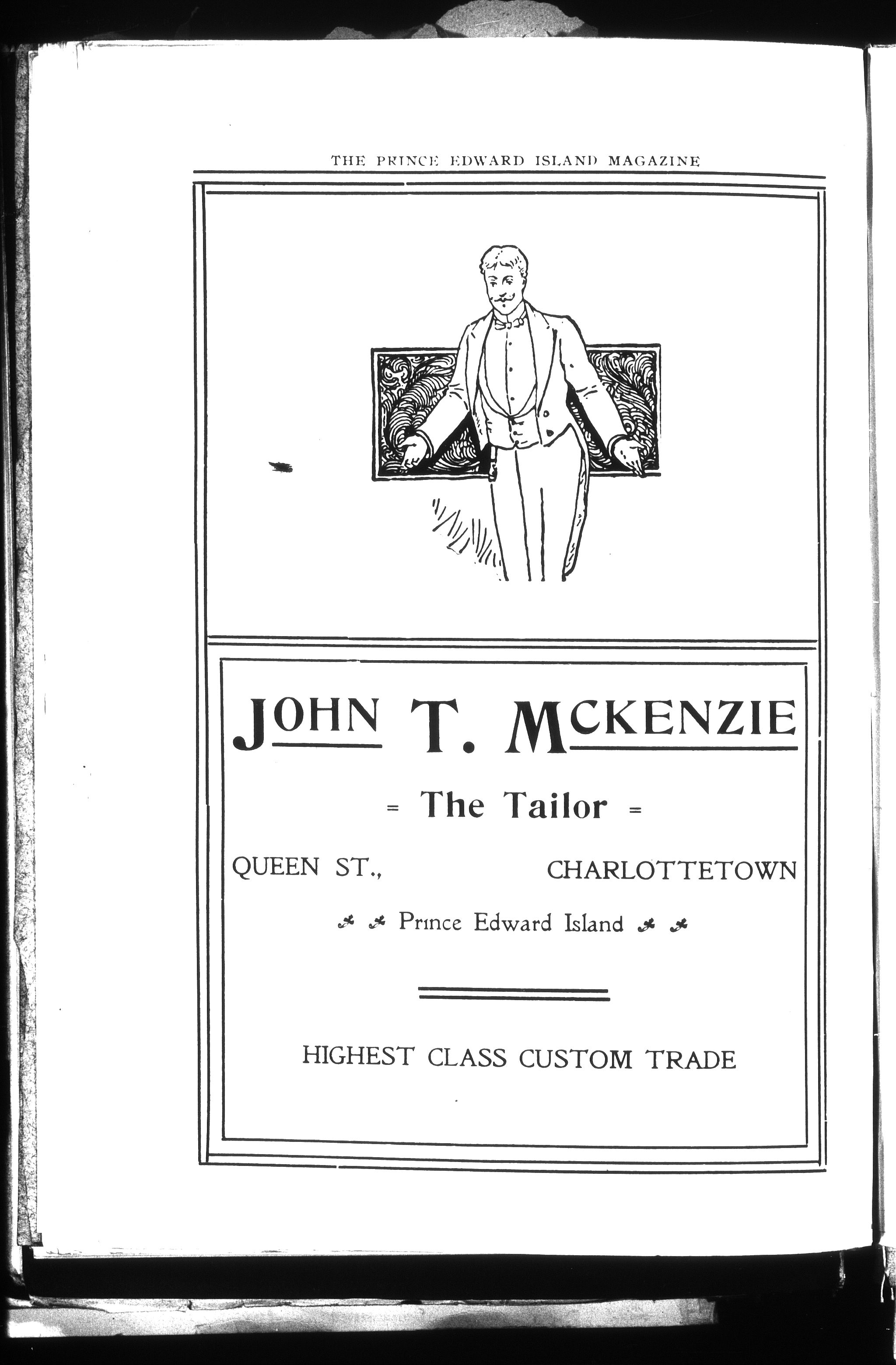 THE PRINCE EDWARD ISLAND MAGAZINE

JOHN T. MCKENZIE

= The Tailor =

QUEEN ST., CHARLOTTETOWN

Prince Edward Island

HIGHEST CLASS CUSTOM TRADE